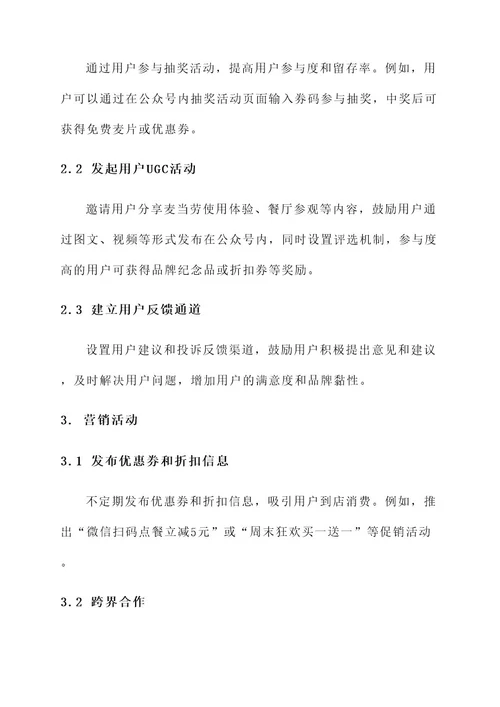 通过用户参与抽奖活动，提高用户参与度和留存率。例如，用户可以通过在公众号内抽奖活动页面输入券码参与抽奖，中奖后可获得免费麦片或优惠券。

2.2 发起用户UGC活动

邀请用户分享麦当劳使用体验、餐厅参观等内容，鼓励用户通过图文、视频等形式发布在公众号内，同时设置评选机制，参与度高的用户可获得品牌纪念品或折扣券等奖励。

2.3 建立用户反馈通道

设置用户建议和投诉反馈渠道，鼓励用户积极提出意见和建议，及时解决用户问题，增加用户的满意度和品牌黏性。

3. 营销活动

3.1 发布优惠券和折扣信息

不定期发布优惠券和折扣信息，吸引用户到店消费。例如，推出“微信扫码点餐立减5元”或“周末狂欢买一送一”等促销活动。

3.2 跨界合作